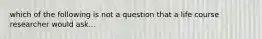 which of the following is not a question that a life course researcher would ask...